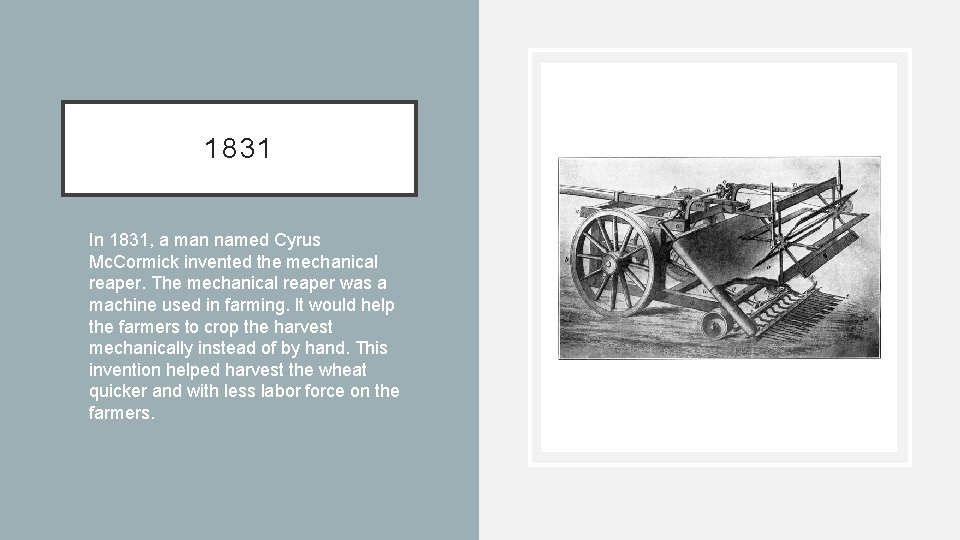 1831

In 1831, a man named Cyrus McCormick invented the mechanical reaper. The mechanical reaper was a machine used in farming. It would help the farmers to crop the harvest mechanically instead of by hand. This invention helped harvest the wheat quicker and with less labor force on the farmers.